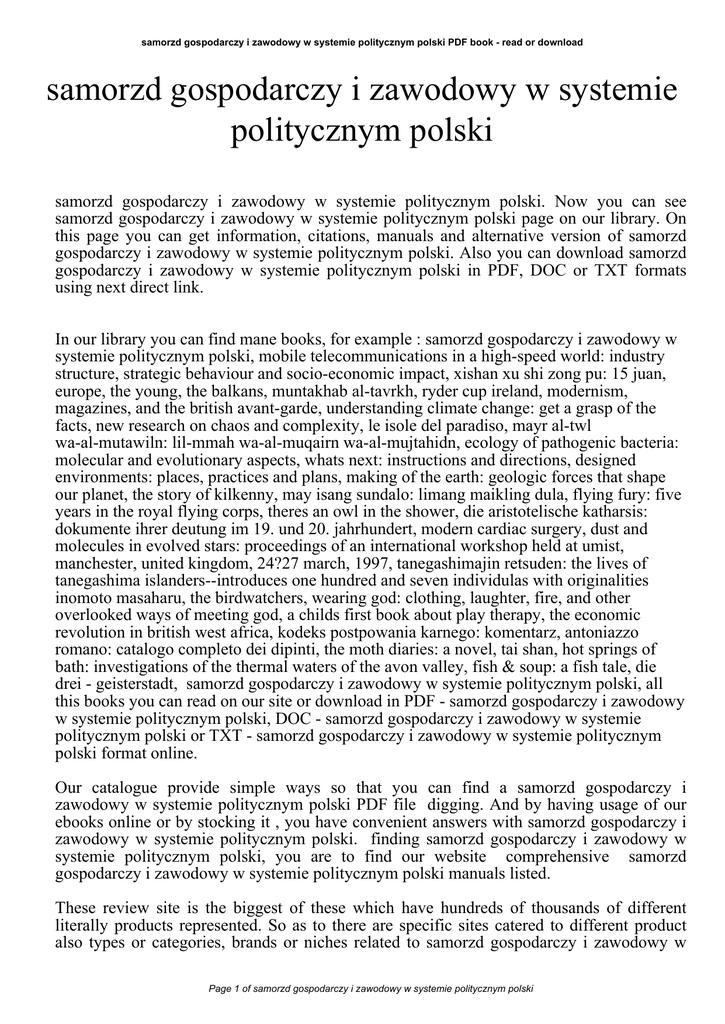 samorzd gospodarczy i zawodowy w systemie politycznym polski PDF book - read or download

samorzd gospodarczy i zawodowy w systemie politycznym polski

samorzd gospodarczy i zawodowy w systemie politycznym polski. Now you can see samorzd gospodarczy i zawodowy w systemie politycznym polski page on our library. On this page you can get information, citations, manuals and alternative version of samorzd gospodarczy i zawodowy w systemie politycznym polski. Also you can download samorzd gospodarczy i zawodowy w systemie politycznym polski in PDF, DOC or TXT formats using next direct link.

In our library you can find mane books, for example : samorzd gospodarczy i zawodowy w systemie politycznym polski, mobile telecommunications in a high-speed world: industry structure, strategic behaviour and socio-economic impact, xishan xu shi zong pu: 15 juan, europe, the young, the balkans, muntakhab al-tavrkh, ryder cup ireland, modernism, magazines, and the british avant-garde, understanding climate change: get a grasp of the facts, new research on chaos and complexity, le isole del paradiso, mayr al-twl wa-al-mutawiln: lil-mmah wa-al-muqairn wa-al-mujtahidn, ecology of pathogenic bacteria: molecular and evolutionary aspects, whats next: instructions and directions, designed environments: places, practices and plans, making of the earth: geologic forces that shape our planet, the story of kilkenny, may isang sundalo: limang maikling dula, flying fury: five years in the royal flying corps, theres an owl in the shower, die aristotelische katharsis: dokumente ihrer deutung im 19. und 20. jahrhundert, modern cardiac surgery, dust and molecules in evolved stars: proceedings of an international workshop held at umist, manchester, united kingdom, 24?27 march, 1997, tanegashimajin retsuden: the lives of tanegashima islanders--introduces one hundred and seven individulas with originalities inomoto masaharu, the birdwatchers, wearing god: clothing, laughter, fire, and other overlooked ways of meeting god, a childs first book about play therapy, the economic revolution in british west africa, kodeks postpowania karnego: komentarz, antoniazzo romano: catalogo completo dei dipinti, the moth diaries: a novel, tai shan, hot springs of bath: investigations of the thermal waters of the avon valley, fish & soup: a fish tale, die drei - geisterstadt, samorzd gospodarczy i zawodowy w systemie politycznym polski, all this books you can read on our site or download in PDF - samorzd gospodarczy i zawodowy w systemie politycznym polski, DOC - samorzd gospodarczy i zawodowy w systemie politycznym polski or TXT - samorzd gospodarczy i zawodowy w systemie politycznym polski format online.

Our catalogue provide simple ways so that you can find a samorzd gospodarczy i zawodowy w systemie politycznym polski PDF file digging. And by having usage of our ebooks online or by stocking it , you have convenient answers with samorzd gospodarczy i zawodowy w systemie politycznym polski. finding samorzd gospodarczy i zawodowy w systemie politycznym polski, you are to find our website comprehensive samorzd gospodarczy i zawodowy w systemie politycznym polski manuals listed.

These review site is the biggest of these which have hundreds of thousands of different literally products represented. So as to there are specific sites catered to different product also types or categories, brands or niches related to samorzd gospodarczy i zawodowy w

Page 1 of samorzd gospodarczy i zawodowy w systemie politycznym polski